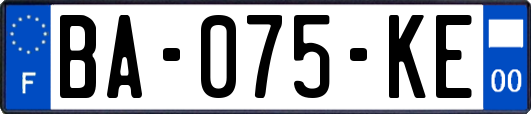 F

BA-075-KE

00